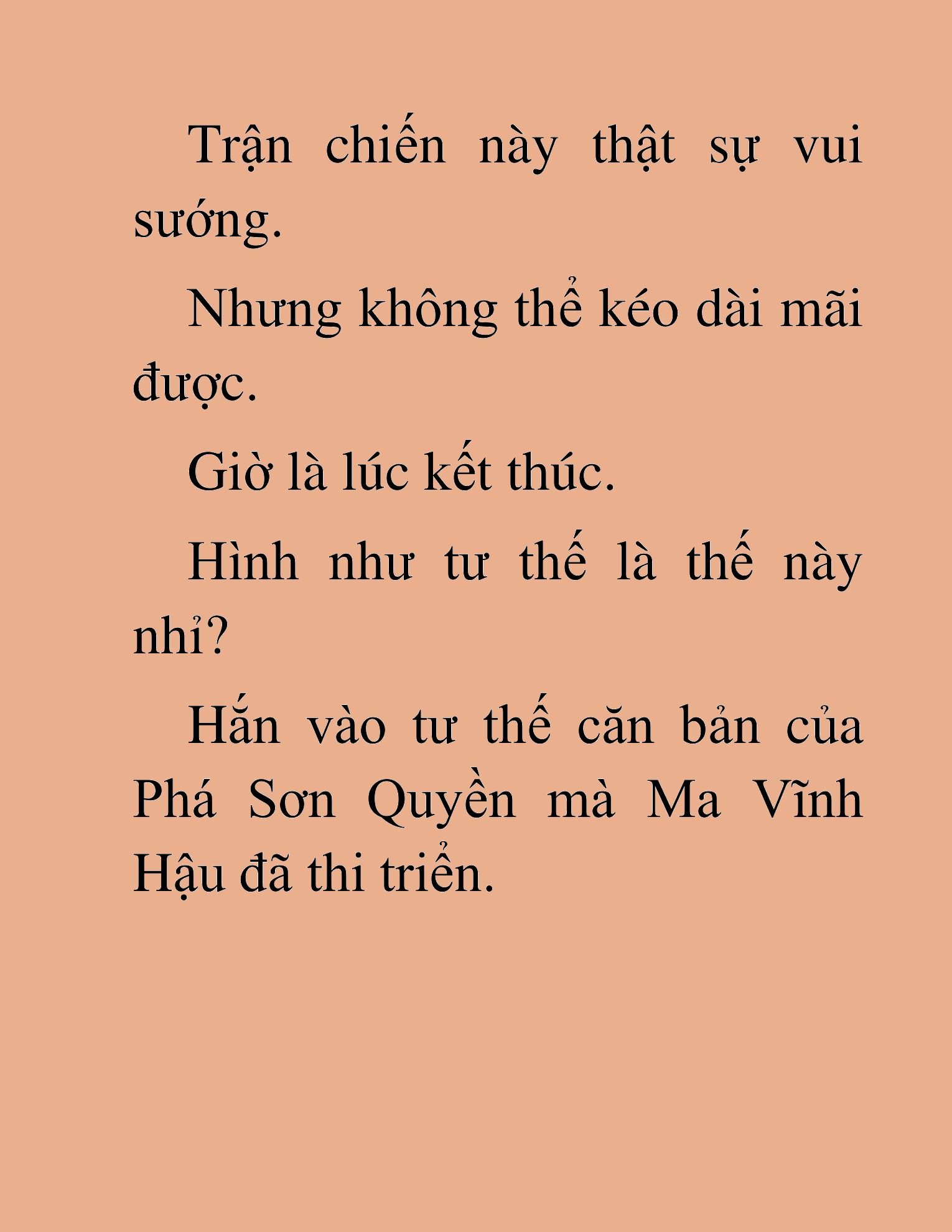 Trận chiến này thật sự vui sướng.

Nhưng không thể kéo dài mãi được.

Giờ là lúc kết thúc.

Hình như tư thế là thế này nhỉ?

Hắn vào tư thế căn bản của Phá Sơn Quyền mà Ma Vĩnh Hậu đã thi triển.